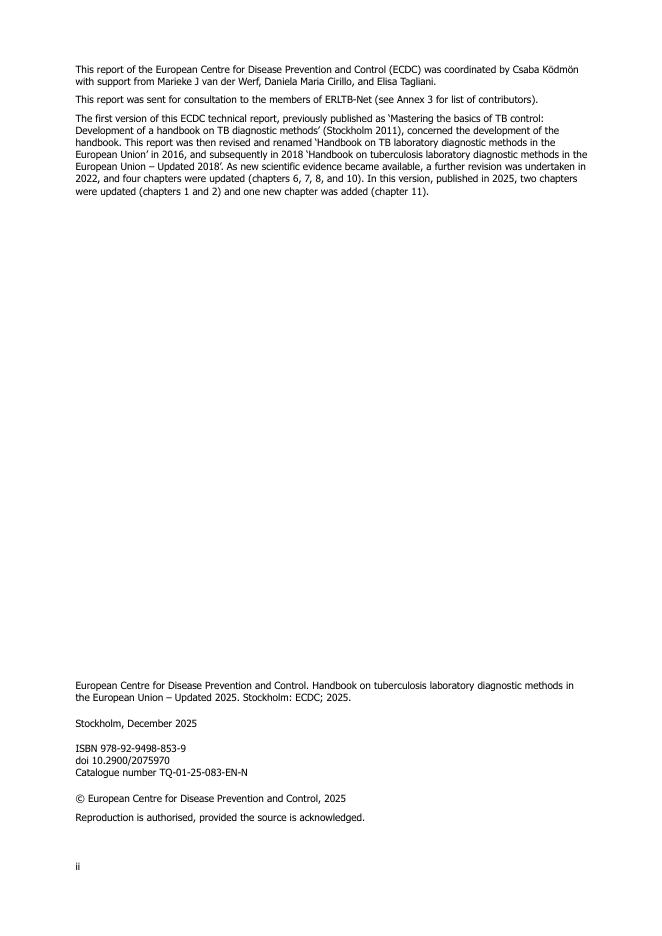 This report of the European Centre for Disease Prevention and Control (ECDC) was coordinated by Csaba Ködmön with support from Marieke J van der Werf, Daniela Maria Cirillo, and Elisa Tagliani.

This report was sent for consultation to the members of ERLTB-Net (see Annex 3 for list of contributors).

The first version of this ECDC technical report, previously published as 'Mastering the basics of TB control: Development of a handbook on TB diagnostic methods' (Stockholm 2011), concerned the development of the handbook. This report was then revised and renamed 'Handbook on TB laboratory diagnostic methods in the European Union' in 2016, and subsequently in 2018 'Handbook on tuberculosis laboratory diagnostic methods in the European Union – Updated 2018'. As new scientific evidence became available, a further revision was undertaken in 2022, and four chapters were updated (chapters 6, 7, 8, and 10). In this version, published in 2025, two chapters were updated (chapters 1 and 2) and one new chapter was added (chapter 11).

European Centre for Disease Prevention and Control. Handbook on tuberculosis laboratory diagnostic methods in the European Union – Updated 2025. Stockholm: ECDC; 2025.

Stockholm, December 2025

ISBN 978-92-9498-853-9
doi 10.2900/2075970
Catalogue number TQ-01-25-083-EN-N

© European Centre for Disease Prevention and Control, 2025

Reproduction is authorised, provided the source is acknowledged.

ii